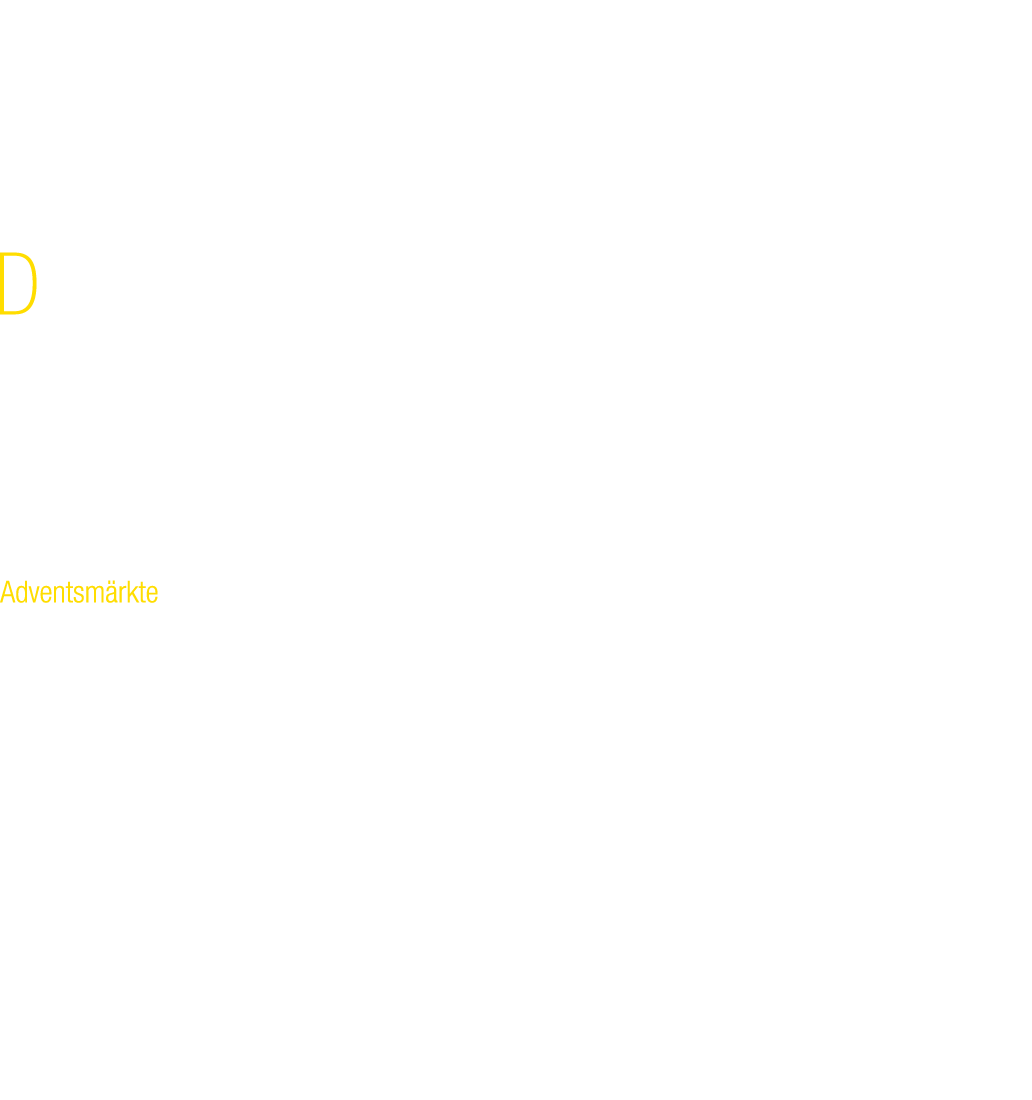 D

Adventsmärkte